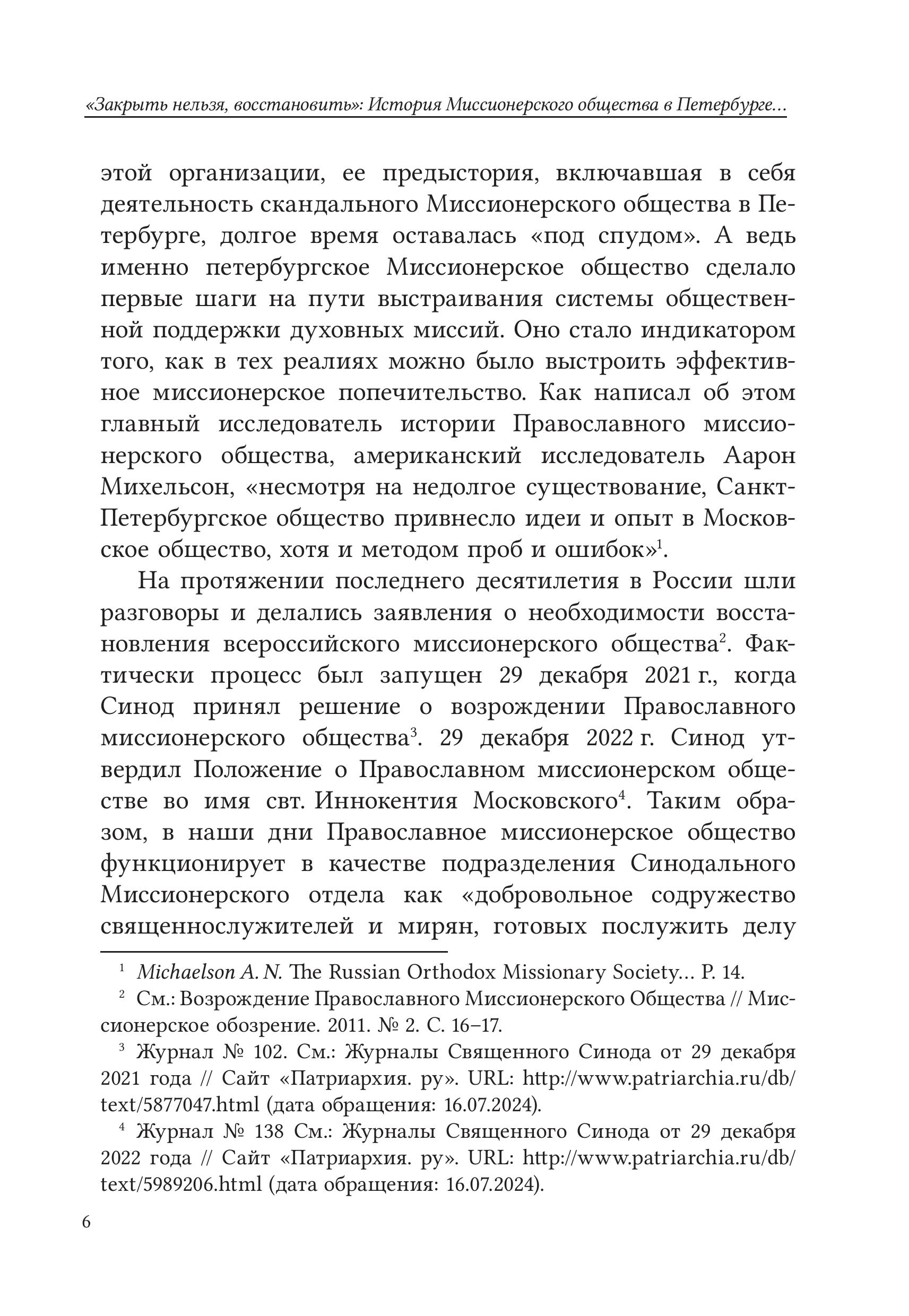 «Закрыть нельзя, восстановить»: История Миссионерского общества в Петербурге…

этой организации, ее предыстория, включавшая в себя деятельность скандального Миссионерского общества в Петербурге, долгое время оставалась «под спудом». А ведь именно петербургское Миссионерское общество сделало первые шаги на пути выстраивания системы общественной поддержки духовных миссий. Оно стало индикатором того, как в тех реалиях можно было выстроить эффективное миссионерское попечительство. Как написал об этом главный исследователь истории Православного миссионерского общества, американский исследователь Аарон Михельсон, «несмотря на недолгое существование, Санкт-Петербургское общество привнесло идеи и опыт в Московское общество, хотя и методом проб и ошибок»$^1$.

На протяжении последнего десятилетия в России шли разговоры и делались заявления о необходимости восстановления всероссийского миссионерского общества$^2$. Фактически процесс был запущен 29 декабря 2021 г., когда Синод принял решение о возрождении Православного миссионерского общества$^3$. 29 декабря 2022 г. Синод утвердил Положение о Православном миссионерском обществе во имя свт. Иннокентия Московского$^4$. Таким образом, в наши дни Православное миссионерское общество функционирует в качестве подразделения Синодального Миссионерского отдела как «добровольное содружество священнослужителей и мирян, готовых послужить делу

$^1$ Michaelson A. N. The Russian Orthodox Missionary Society… P. 14.

$^2$ См.: Возрождение Православного Миссионерского Общества // Миссионерское обозрение. 2011. № 2. С. 16–17.

$^3$ Журнал № 102. См.: Журналы Священного Синода от 29 декабря 2021 года // Сайт «Патриархия. ру». URL: http://www.patriarchia.ru/db/text/5877047.html (дата обращения: 16.07.2024).

$^4$ Журнал № 138 См.: Журналы Священного Синода от 29 декабря 2022 года // Сайт «Патриархия. ру». URL: http://www.patriarchia.ru/db/text/5989206.html (дата обращения: 16.07.2024).

6